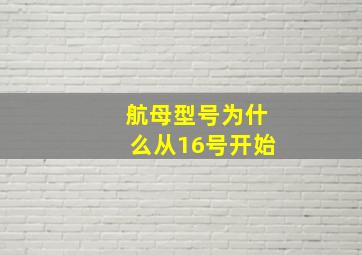 航母型号为什么从16号开始